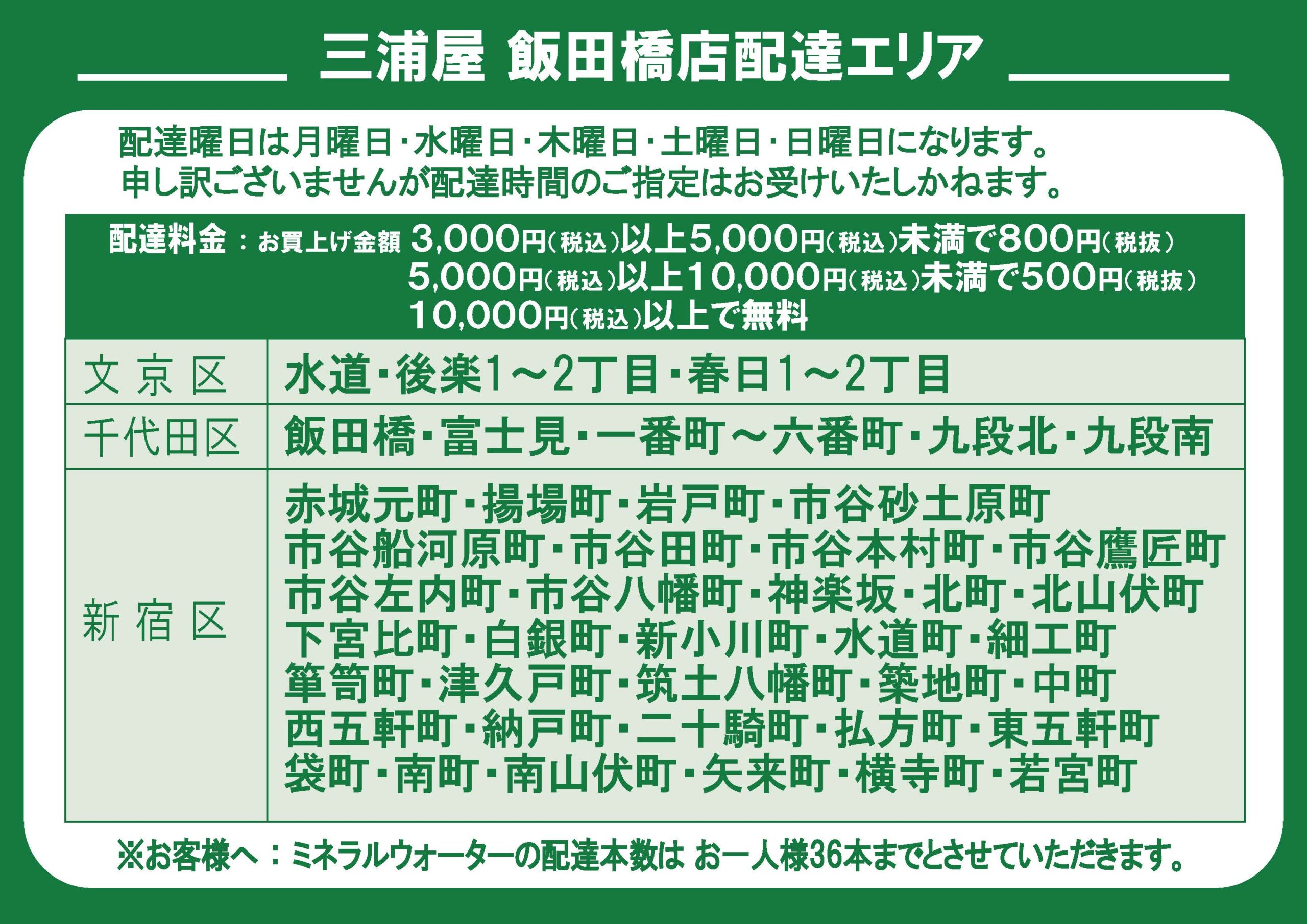 三浦屋 飯田橋店配達エリア

配達曜日は月曜日・水曜日・木曜日・土曜日・日曜日になります。
申し訳ございませんが配達時間のご指定はお受けいたしかねます。

配達料金：お買上げ金額 3,000円(税込)以上5,000円(税込)未満で800円(税抜)
5,000円(税込)以上10,000円(税込)未満で500円(税抜)
10,000円(税込)以上で無料

| 文京区 | 水道・後楽1～2丁目・春日1～2丁目 |
|---|---|
| 千代田区 | 飯田橋・富士見・一番町～六番町・九段北・九段南 |
| 新宿区 | 赤城元町・揚場町・岩戸町・市谷砂土原町 市谷船河原町・市谷田町・市谷本村町・市谷鷹匠町 市谷左内町・市谷八幡町・神楽坂・北町・北山伏町 下宮比町・白銀町・新小川町・水道町・細工町 箪笥町・津久戸町・筑土八幡町・築地町・中町 西五軒町・納戸町・二十騎町・払方町・東五軒町 袋町・南町・南山伏町・矢来町・横寺町・若宮町 |

※お客様へ：ミネラルウォーターの配達本数は お一人様36本までとさせていただきます。